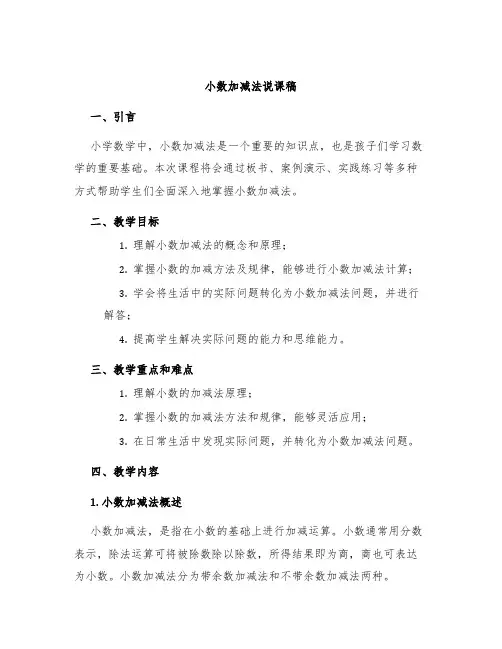 小数加减法说课稿

一、引言

小学数学中，小数加减法是一个重要的知识点，也是孩子们学习数学的重要基础。本次课程将会通过板书、案例演示、实践练习等多种方式帮助学生们全面深入地掌握小数加减法。

二、教学目标

1. 理解小数加减法的概念和原理；

2. 掌握小数的加减方法及规律，能够进行小数加减法计算；

3. 学会将生活中的实际问题转化为小数加减法问题，并进行解答；

4. 提高学生解决实际问题的能力和思维能力。

三、教学重点和难点

1. 理解小数的加减法原理；

2. 掌握小数的加减法方法和规律，能够灵活应用；

3. 在日常生活中发现实际问题，并转化为小数加减法问题。

四、教学内容

1. 小数加减法概述

小数加减法，是指在小数的基础上进行加减运算。小数通常用分数表示，除法运算可将被除数除以除数，所得结果即为商，商也可表达为小数。小数加减法分为带余数加减法和不带余数加减法两种。